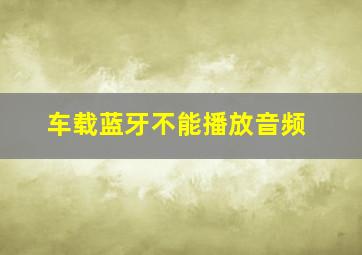 车载蓝牙不能播放音频